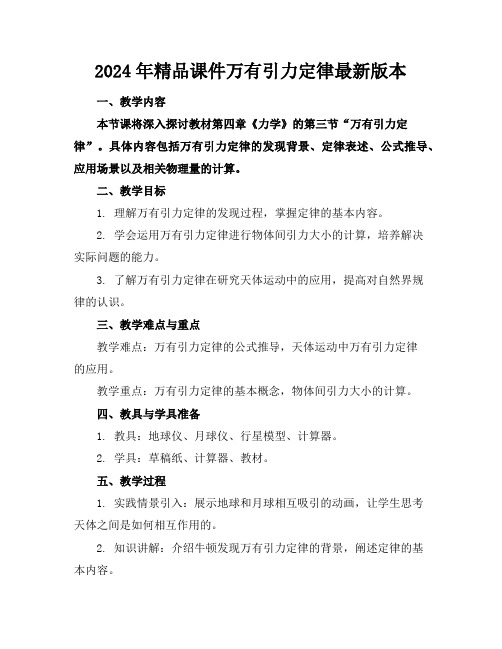 2024年精品课件万有引力定律最新版本

一、教学内容

本节课将深入探讨教材第四章《力学》的第三节“万有引力定律”。具体内容包括万有引力定律的发现背景、定律表述、公式推导、应用场景以及相关物理量的计算。

二、教学目标

1. 理解万有引力定律的发现过程，掌握定律的基本内容。

2. 学会运用万有引力定律进行物体间引力大小的计算，培养解决实际问题的能力。

3. 了解万有引力定律在研究天体运动中的应用，提高对自然界规律的认识。

三、教学难点与重点

教学难点：万有引力定律的公式推导，天体运动中万有引力定律的应用。

教学重点：万有引力定律的基本概念，物体间引力大小的计算。

四、教具与学具准备

1. 教具：地球仪、月球仪、行星模型、计算器。

2. 学具：草稿纸、计算器、教材。

五、教学过程

1. 实践情景引入：展示地球和月球相互吸引的动画，让学生思考天体之间是如何相互作用的。

2. 知识讲解：介绍牛顿发现万有引力定律的背景，阐述定律的基本内容。